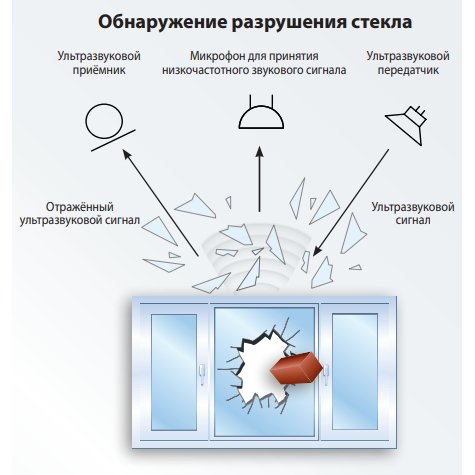 Обнаружение разрушения стекла

Ультразвуковой приёмник

Микрофон для принятия низкочастотного звукового сигнала

Ультразвуковой передатчик

Отражённый ультразвуковой сигнал

Ультразвуковой сигнал